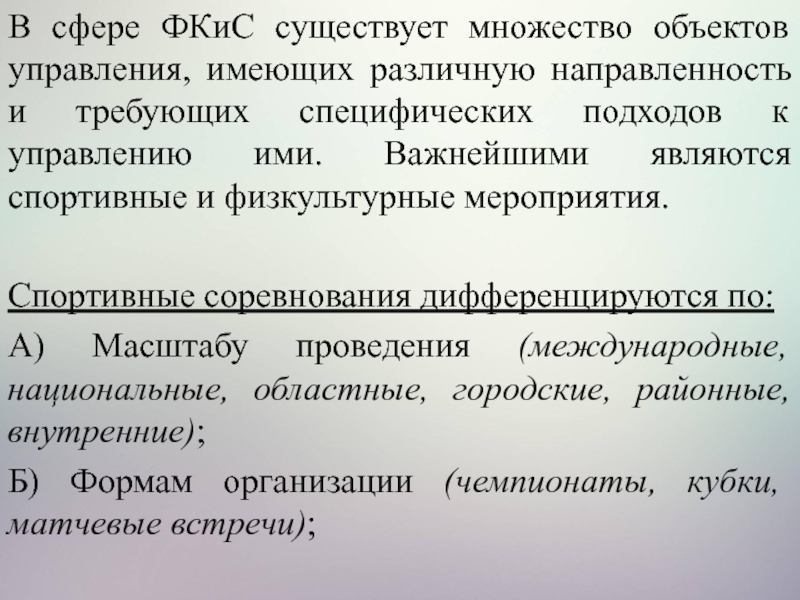 В сфере ФКиС существует множество объектов управления, имеющих различную направленность и требующих специфических подходов к управлению ими. Важнейшими являются спортивные и физкультурные мероприятия.

Спортивные соревнования дифференцируются по:

А) Масштабу проведения (международные, национальные, областные, городские, районные, внутренние);

Б) Формам организации (чемпионаты, кубки, матчевые встречи);